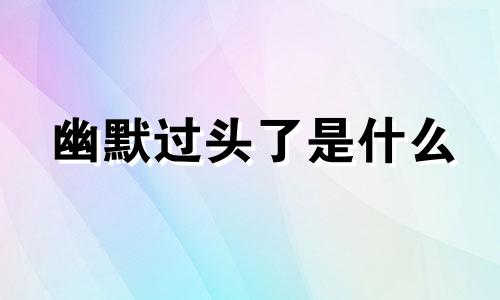 幽默过头了是什么